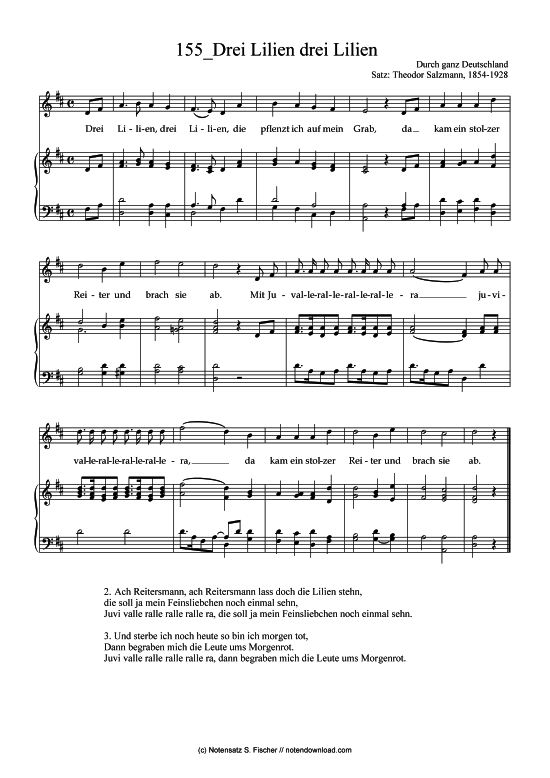 155_Drei Lilien drei Lilien

Durch ganz Deutschland
Satz: Theodor Salzmann, 1854-1928

Drei Li-li-en, drei Li-li-en, die pflenzt ich auf mein Grab, da_ kam ein stol-zer

Rei-ter und brach sie ab. Mit Ju-val-le-ral-le-ral-le-ral-le-ra_ ju-vi-

val-le-ral-le-ral-le-ral-le-ra,_ da kam ein stol-zer Rei-ter und brach sie ab.

2. Ach Reitersmann, ach Reitersmann lass doch die Lilien stehn,
die soll ja mein Feinsliebchen noch einmal sehn,
Juvi valle ralle ralle ralle ra, die soll ja mein Feinsliebchen noch einmal sehn.

3. Und sterbe ich noch heute so bin ich morgen tot,
Dann begraben mich die Leute ums Morgenrot.
Juvi valle ralle ralle ralle ra, dann begraben mich die Leute ums Morgenrot.

(c) Notensatz S. Fischer // notendownload.com